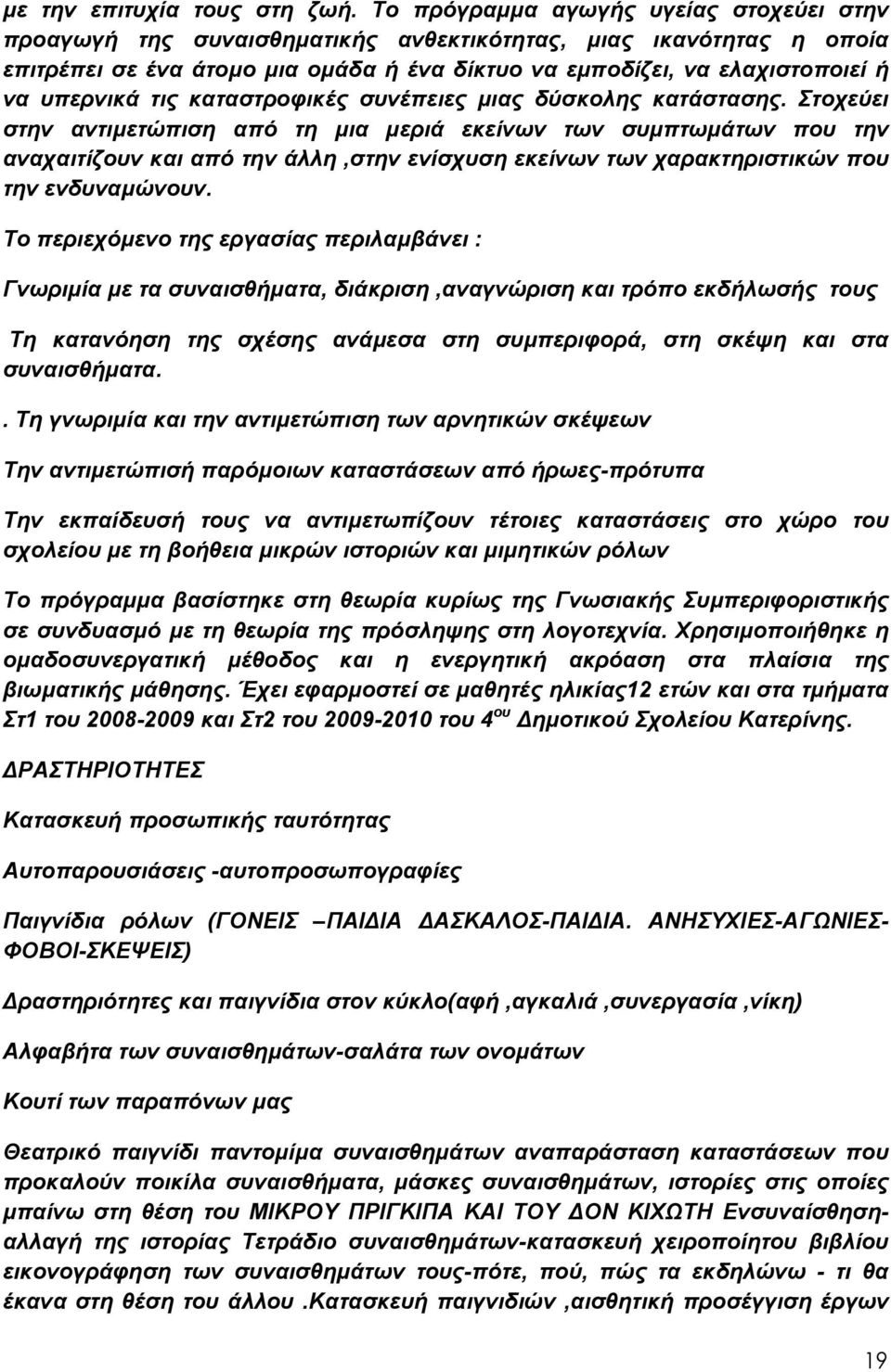 με την επιτυχία τους στη ζωή. Το πρόγραμμα αγωγής υγείας στοχεύει στην προαγωγή της συναισθηματικής ανθεκτικότητας, μιας ικανότητας η οποία επιτρέπει σε ένα άτομο μια ομάδα ή ένα δίκτυο να εμποδίζει, να ελαχιστοποιεί ή να υπερνικά τις καταστροφικές συνέπειες μιας δύσκολης κατάστασης. Στοχεύει στην αντιμετώπιση από τη μια μεριά εκείνων των συμπτωμάτων που την αναχαιτίζουν και από την άλλη ,στην ενίσχυση εκείνων των χαρακτηριστικών που την ενδυναμώνουν.

Το περιεχόμενο της εργασίας περιλαμβάνει :

Γνωριμία με τα συναισθήματα, διάκριση ,αναγνώριση και τρόπο εκδήλωσής τους

Τη κατανόηση της σχέσης ανάμεσα στη συμπεριφορά, στη σκέψη και στα συναισθήματα.

. Τη γνωριμία και την αντιμετώπιση των αρνητικών σκέψεων

Την αντιμετώπισή παρόμοιων καταστάσεων από ήρωες-πρότυπα

Την εκπαίδευσή τους να αντιμετωπίζουν τέτοιες καταστάσεις στο χώρο του σχολείου με τη βοήθεια μικρών ιστοριών και μιμητικών ρόλων

Το πρόγραμμα βασίστηκε στη θεωρία κυρίως της Γνωσιακής Συμπεριφοριστικής σε συνδυασμό με τη θεωρία της πρόσληψης στη λογοτεχνία. Χρησιμοποιήθηκε η ομαδοσυνεργατική μέθοδος και η ενεργητική ακρόαση στα πλαίσια της βιωματικής μάθησης. Έχει εφαρμοστεί σε μαθητές ηλικίας12 ετών και στα τμήματα Στ1 του 2008-2009 και Στ2 του 2009-2010 του 4$^{ου}$ Δημοτικού Σχολείου Κατερίνης.

ΔΡΑΣΤΗΡΙΟΤΗΤΕΣ

Κατασκευή προσωπικής ταυτότητας

Αυτοπαρουσιάσεις -αυτοπροσωπογραφίες

Παιγνίδια ρόλων (ΓΟΝΕΙΣ –ΠΑΙΔΙΑ ΔΑΣΚΑΛΟΣ-ΠΑΙΔΙΑ. ΑΝΗΣΥΧΙΕΣ-ΑΓΩΝΙΕΣ-ΦΟΒΟΙ-ΣΚΕΨΕΙΣ)

Δραστηριότητες και παιγνίδια στον κύκλο(αφή ,αγκαλιά ,συνεργασία ,νίκη)

Αλφαβήτα των συναισθημάτων-σαλάτα των ονομάτων

Κουτί των παραπόνων μας

Θεατρικό παιγνίδι παντομίμα συναισθημάτων αναπαράσταση καταστάσεων που προκαλούν ποικίλα συναισθήματα, μάσκες συναισθημάτων, ιστορίες στις οποίες μπαίνω στη θέση του ΜΙΚΡΟΥ ΠΡΙΓΚΙΠΑ ΚΑΙ ΤΟΥ ΔΟΝ ΚΙΧΩΤΗ Ενσυναίσθηση-αλλαγή της ιστορίας Τετράδιο συναισθημάτων-κατασκευή χειροποίητου βιβλίου εικονογράφηση των συναισθημάτων τους-πότε, πού, πώς τα εκδηλώνω - τι θα έκανα στη θέση του άλλου .Κατασκευή παιγνιδιών ,αισθητική προσέγγιση έργων

19